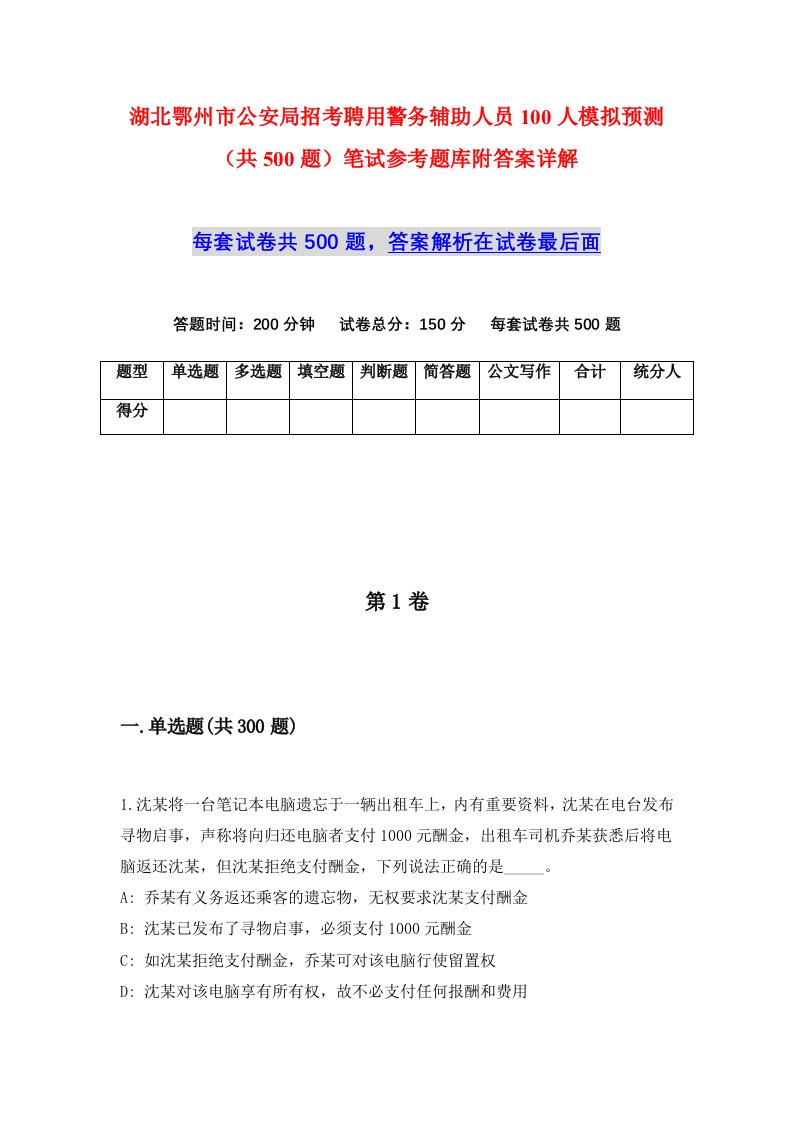 湖北鄂州市公安局招考聘用警务辅助人员100人模拟预测（共500题）笔试参考题库附答案详解

每套试卷共500题，答案解析在试卷最后面

答题时间：200分钟　试卷总分：150分　每套试卷共500题

| 题型 | 单选题 | 多选题 | 填空题 | 判断题 | 简答题 | 公文写作 | 合计 | 统分人 |
|---|---|---|---|---|---|---|---|---|
| 得分 | | | | | | | | |

第1卷

一.单选题(共300题)

1.沈某将一台笔记本电脑遗忘于一辆出租车上，内有重要资料，沈某在电台发布寻物启事，声称将向归还电脑者支付1000元酬金，出租车司机乔某获悉后将电脑返还沈某，但沈某拒绝支付酬金，下列说法正确的是_____。
A: 乔某有义务返还乘客的遗忘物，无权要求沈某支付酬金
B: 沈某已发布了寻物启事，必须支付1000元酬金
C: 如沈某拒绝支付酬金，乔某可对该电脑行使留置权
D: 沈某对该电脑享有所有权，故不必支付任何报酬和费用